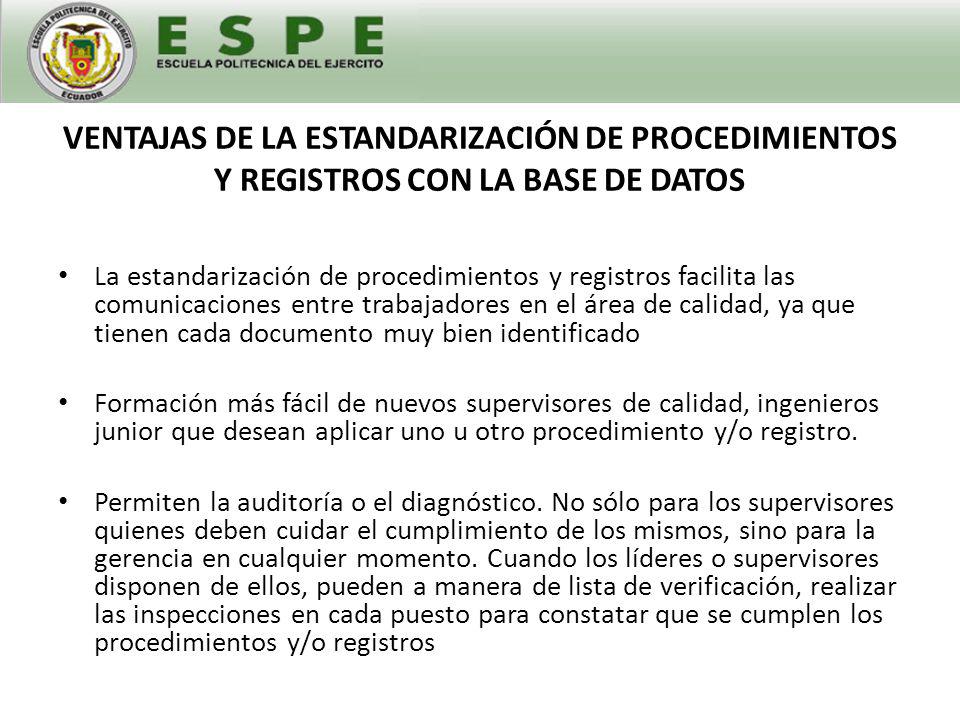 ESCUELA POLITECNICA DEL EJERCITO
ECUADOR

ESPE
ESCUELA POLITECNICA DEL EJERCITO

VENTAJAS DE LA ESTANDARIZACIÓN DE PROCEDIMIENTOS Y REGISTROS CON LA BASE DE DATOS

• La estandarización de procedimientos y registros facilita las comunicaciones entre trabajadores en el área de calidad, ya que tienen cada documento muy bien identificado

• Formación más fácil de nuevos supervisores de calidad, ingenieros junior que desean aplicar uno u otro procedimiento y/o registro.

• Permiten la auditoría o el diagnóstico. No sólo para los supervisores quienes deben cuidar el cumplimiento de los mismos, sino para la gerencia en cualquier momento. Cuando los líderes o supervisores disponen de ellos, pueden a manera de lista de verificación, realizar las inspecciones en cada puesto para constatar que se cumplen los procedimientos y/o registros